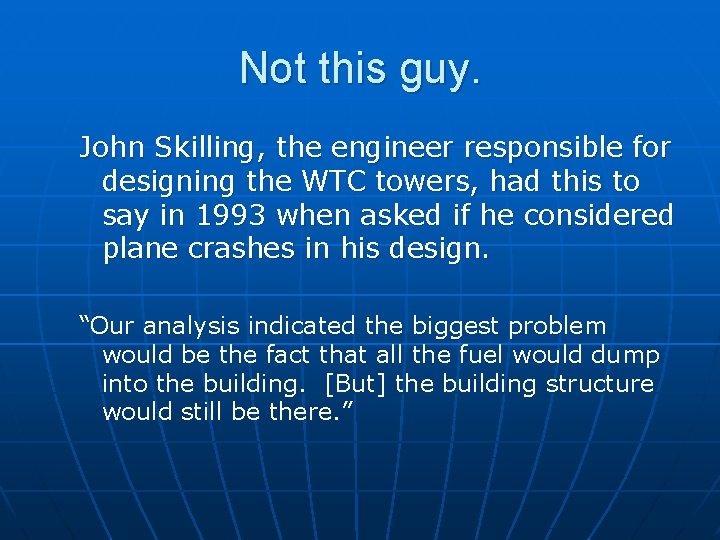 Not this guy.

John Skilling, the engineer responsible for designing the WTC towers, had this to say in 1993 when asked if he considered plane crashes in his design.

“Our analysis indicated the biggest problem would be the fact that all the fuel would dump into the building. [But] the building structure would still be there.”